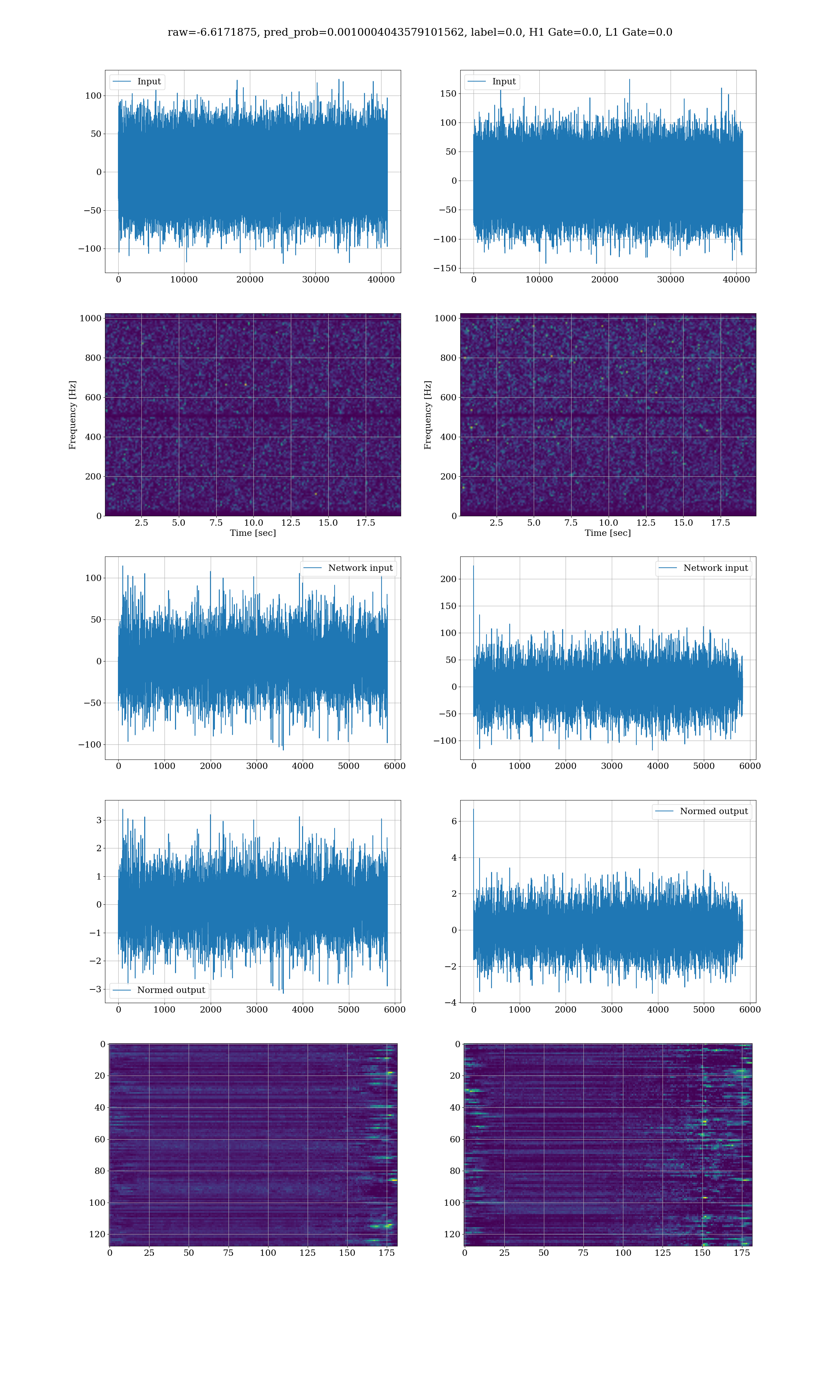 raw=-6.6171875, pred_prob=0.0010004043579101562, label=0.0, H1 Gate=0.0, L1 Gate=0.0

Input
100
50
0
−50
−100
0 10000 20000 30000 40000

Input
150
100
50
0
−50
−100
−150
0 10000 20000 30000 40000

Frequency [Hz]
1000
800
600
400
200
0
2.5 5.0 7.5 10.0 12.5 15.0 17.5
Time [sec]

Frequency [Hz]
1000
800
600
400
200
0
2.5 5.0 7.5 10.0 12.5 15.0 17.5
Time [sec]

Network input
100
50
0
−50
−100
0 1000 2000 3000 4000 5000 6000

Network input
200
150
100
50
0
−50
−100
0 1000 2000 3000 4000 5000 6000

3
2
1
0
−1
−2
−3
Normed output
0 1000 2000 3000 4000 5000 6000

Normed output
6
4
2
0
−2
−4
0 1000 2000 3000 4000 5000 6000

0
20
40
60
80
100
120
0 25 50 75 100 125 150 175

0
20
40
60
80
100
120
0 25 50 75 100 125 150 175